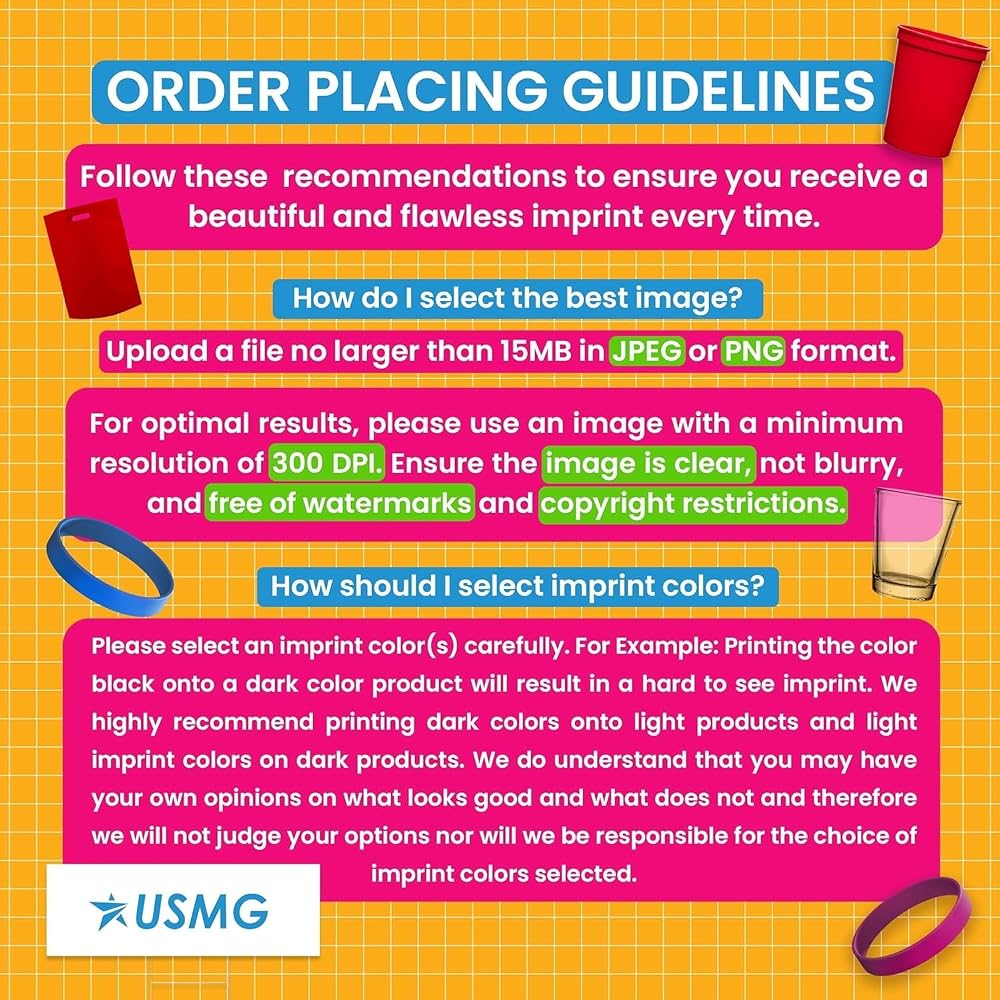 ORDER PLACING GUIDELINES

Follow these  recommendations to ensure you receive a beautiful and flawless imprint every time.

How do I select the best image?

Upload a file no larger than 15MB in JPEG or PNG format.

For optimal results, please use an image with a minimum resolution of 300 DPI. Ensure the image is clear, not blurry, and free of watermarks and copyright restrictions.

How should I select imprint colors?

Please select an imprint color(s) carefully. For Example: Printing the color black onto a dark color product will result in a hard to see imprint. We highly recommend printing dark colors onto light products and light imprint colors on dark products. We do understand that you may have your own opinions on what looks good and what does not and therefore we will not judge your options nor will we be responsible for the choice of imprint colors selected.

USMG